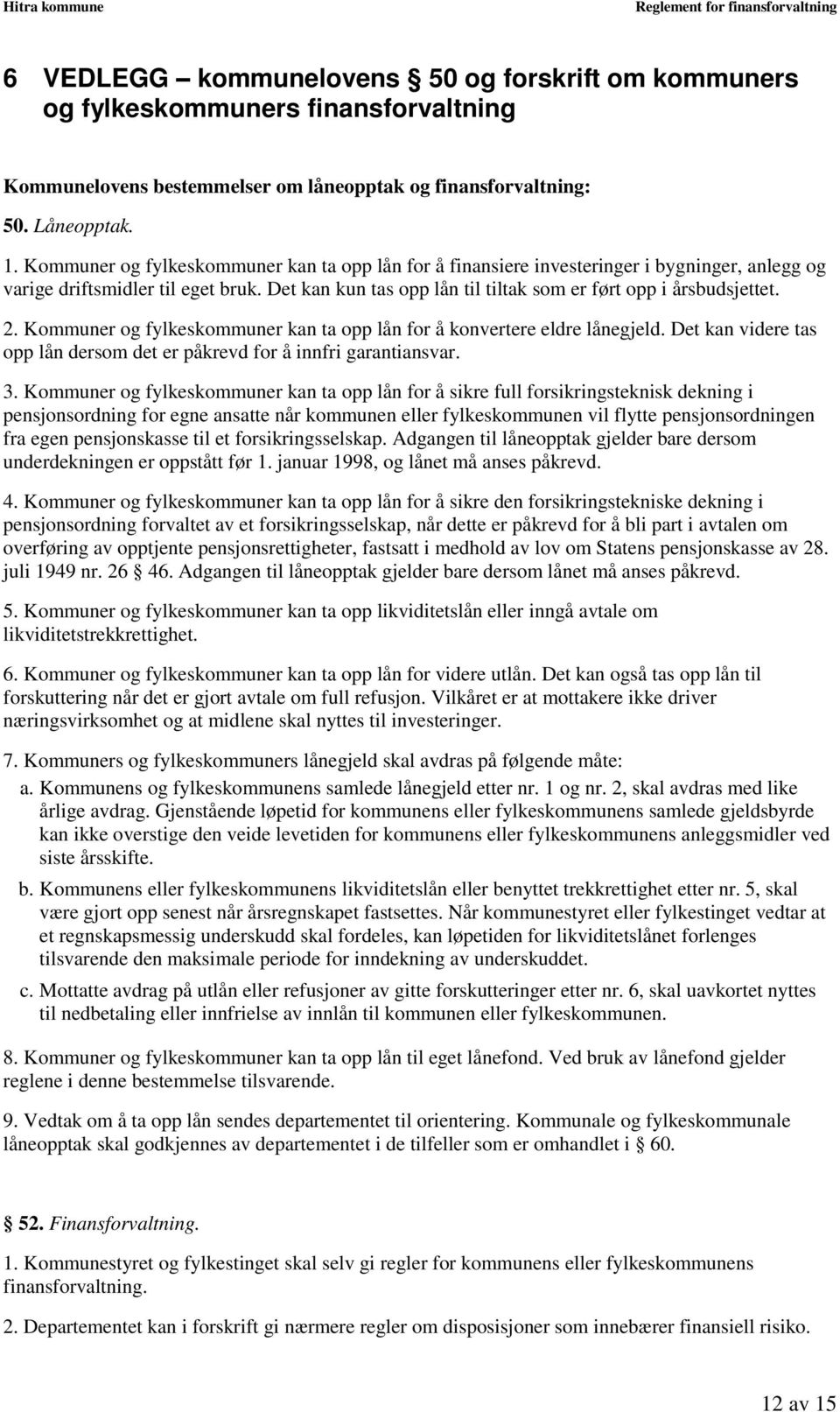 Hitra kommune Reglement for finansforvaltning

6 VEDLEGG – kommunelovens § 50 og forskrift om kommuners og fylkeskommuners finansforvaltning

Kommunelovens bestemmelser om låneopptak og finansforvaltning:

§ 50. Låneopptak.

1. Kommuner og fylkeskommuner kan ta opp lån for å finansiere investeringer i bygninger, anlegg og varige driftsmidler til eget bruk. Det kan kun tas opp lån til tiltak som er ført opp i årsbudsjettet.

2. Kommuner og fylkeskommuner kan ta opp lån for å konvertere eldre lånegjeld. Det kan videre tas opp lån dersom det er påkrevd for å innfri garantiansvar.

3. Kommuner og fylkeskommuner kan ta opp lån for å sikre full forsikringsteknisk dekning i pensjonsordning for egne ansatte når kommunen eller fylkeskommunen vil flytte pensjonsordningen fra egen pensjonskasse til et forsikringsselskap. Adgangen til låneopptak gjelder bare dersom underdekningen er oppstått før 1. januar 1998, og lånet må anses påkrevd.

4. Kommuner og fylkeskommuner kan ta opp lån for å sikre den forsikringstekniske dekning i pensjonsordning forvaltet av et forsikringsselskap, når dette er påkrevd for å bli part i avtalen om overføring av opptjente pensjonsrettigheter, fastsatt i medhold av lov om Statens pensjonskasse av 28. juli 1949 nr. 26 § 46. Adgangen til låneopptak gjelder bare dersom lånet må anses påkrevd.

5. Kommuner og fylkeskommuner kan ta opp likviditetslån eller inngå avtale om likviditetstrekkrettighet.

6. Kommuner og fylkeskommuner kan ta opp lån for videre utlån. Det kan også tas opp lån til forskuttering når det er gjort avtale om full refusjon. Vilkåret er at mottakere ikke driver næringsvirksomhet og at midlene skal nyttes til investeringer.

7. Kommuners og fylkeskommuners lånegjeld skal avdras på følgende måte:
a. Kommunens og fylkeskommunens samlede lånegjeld etter nr. 1 og nr. 2, skal avdras med like årlige avdrag. Gjenstående løpetid for kommunens eller fylkeskommunens samlede gjeldsbyrde kan ikke overstige den veide levetiden for kommunens eller fylkeskommunens anleggsmidler ved siste årsskifte.
b. Kommunens eller fylkeskommunens likviditetslån eller benyttet trekkrettighet etter nr. 5, skal være gjort opp senest når årsregnskapet fastsettes. Når kommunestyret eller fylkestinget vedtar at et regnskapsmessig underskudd skal fordeles, kan løpetiden for likviditetslånet forlenges tilsvarende den maksimale periode for inndekning av underskuddet.
c. Mottatte avdrag på utlån eller refusjoner av gitte forskutteringer etter nr. 6, skal uavkortet nyttes til nedbetaling eller innfrielse av innlån til kommunen eller fylkeskommunen.

8. Kommuner og fylkeskommuner kan ta opp lån til eget lånefond. Ved bruk av lånefond gjelder reglene i denne bestemmelse tilsvarende.

9. Vedtak om å ta opp lån sendes departementet til orientering. Kommunale og fylkeskommunale låneopptak skal godkjennes av departementet i de tilfeller som er omhandlet i § 60.

§ 52. Finansforvaltning.

1. Kommunestyret og fylkestinget skal selv gi regler for kommunens eller fylkeskommunens finansforvaltning.

2. Departementet kan i forskrift gi nærmere regler om disposisjoner som innebærer finansiell risiko.

12 av 15